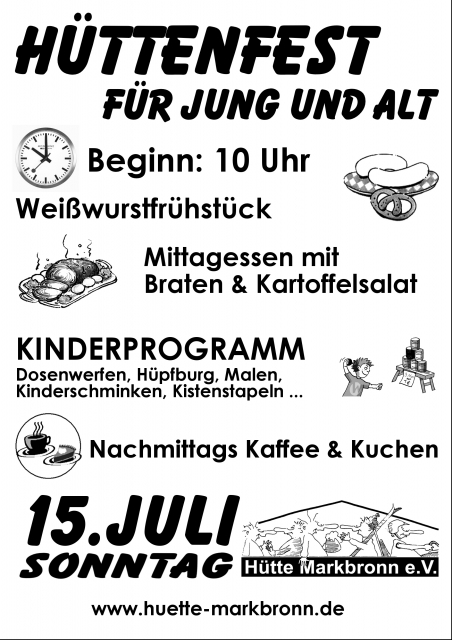 HÜTTENFEST

FÜR JUNG UND ALT

Beginn: 10 Uhr

Weißwurstfrühstück

Mittagessen mit
Braten & Kartoffelsalat

KINDERPROGRAMM

Dosenwerfen, Hüpfburg, Malen, Kinderschminken, Kistenstapeln ...

Nachmittags Kaffee & Kuchen

15.JULI
SONNTAG

Hütte Markbronn e.V.

www.huette-markbronn.de